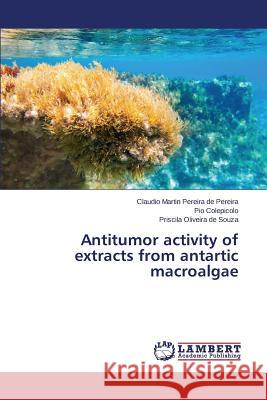 Claudio Martin Pereira de Pereira
Pio Colepicolo
Priscila Oliveira de Souza

Antitumor activity of extracts from antartic macroalgae

LAP
LAMBERT
Academic Publishing

Kraina Książek